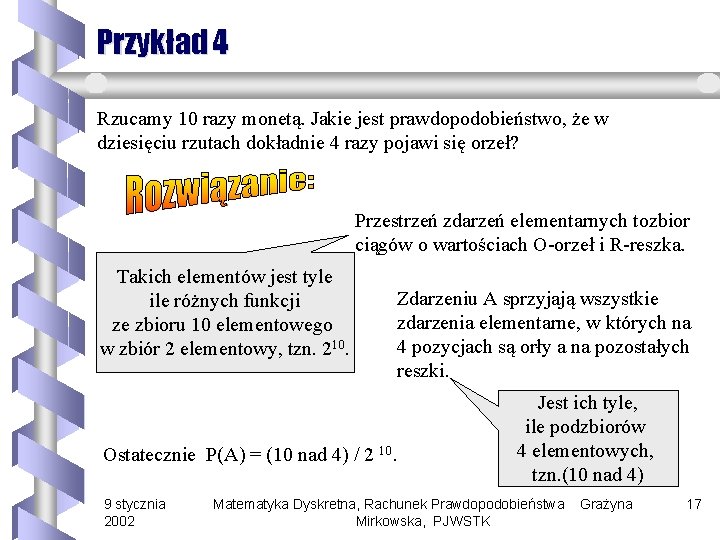 Przykład 4

Rzucamy 10 razy monetą. Jakie jest prawdopodobieństwo, że w dziesięciu rzutach dokładnie 4 razy pojawi się orzeł?

Rozwiązanie:

Przestrzeń zdarzeń elementarnych tozbior ciągów o wartościach O-orzeł i R-reszka.

Takich elementów jest tyle ile różnych funkcji ze zbioru 10 elementowego w zbiór 2 elementowy, tzn. $2^{10}$.

Zdarzeniu A sprzyjają wszystkie zdarzenia elementarne, w których na 4 pozycjach są orły a na pozostałych reszki.

Jest ich tyle, ile podzbiorów 4 elementowych, tzn.(10 nad 4)

Ostatecznie P(A) = (10 nad 4) / $2^{10}$.

9 stycznia 2002

Matematyka Dyskretna, Rachunek Prawdopodobieństwa Grażyna Mirkowska, PJWSTK

17